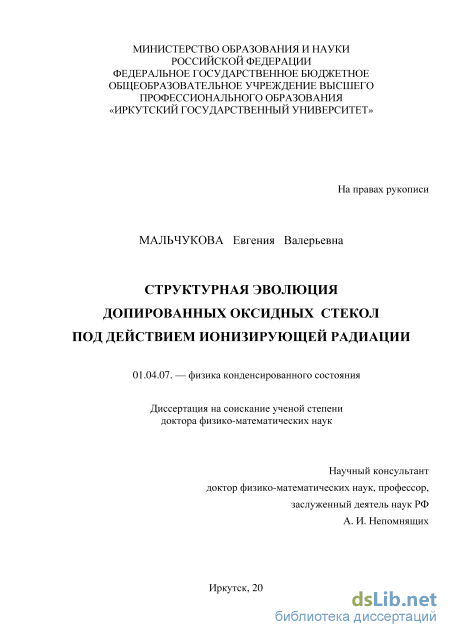 МИНИСТЕРСТВО ОБРАЗОВАНИЯ И НАУКИ
РОССИЙСКОЙ ФЕДЕРАЦИИ
ФЕДЕРАЛЬНОЕ ГОСУДАРСТВЕННОЕ БЮДЖЕТНОЕ
ОБЩЕОБРАЗОВАТЕЛЬНОЕ УЧРЕЖДЕНИЕ ВЫСШЕГО
ПРОФЕССИОНАЛЬНОГО ОБРАЗОВАНИЯ
«ИРКУТСКИЙ ГОСУДАРСТВЕННЫЙ УНИВЕРСИТЕТ»

На правах рукописи

МАЛЬЧУКОВА Евгения Валерьевна

СТРУКТУРНАЯ ЭВОЛЮЦИЯ
ДОПИРОВАННЫХ ОКСИДНЫХ СТЕКОЛ
ПОД ДЕЙСТВИЕМ ИОНИЗИРУЮЩЕЙ РАДИАЦИИ

01.04.07. — физика конденсированного состояния

Диссертация на соискание ученой степени
доктора физико-математических наук

Научный консультант
доктор физико-математических наук, профессор,
заслуженный деятель наук РФ
А. И. Непомнящих

Иркутск, 20

dsLib.net
библиотека диссертаций